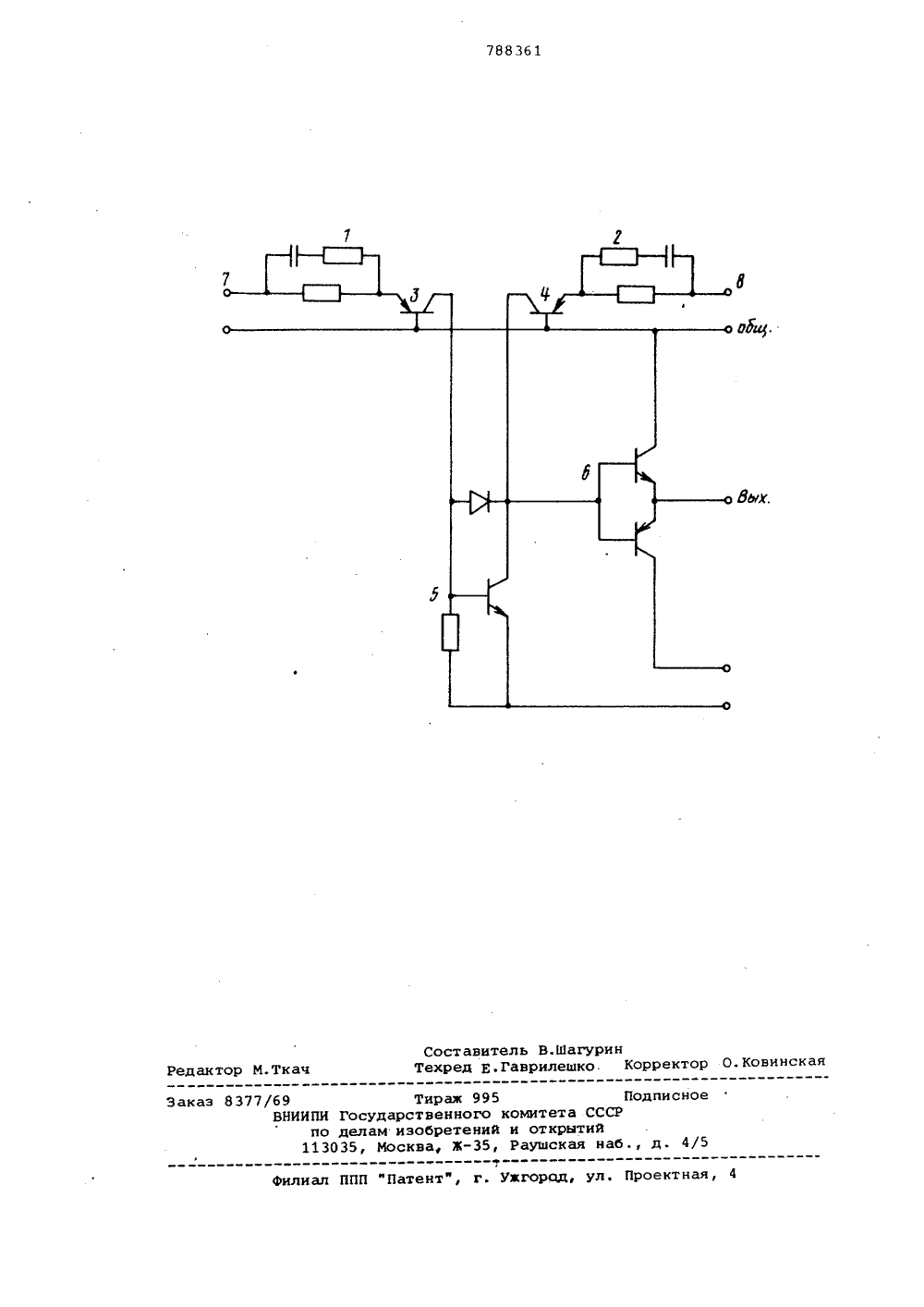 788361

1

2

7

3

4

8

общ.

6

Вых.

5

Составитель В.Шагурин
Редактор М.Ткач Техред Е.Гаврилешко Корректор О.Ковинская

Заказ 8377/69 Тираж 995 Подписное
ВНИИПИ Государственного комитета СССР
по делам изобретений и открытий
113035, Москва, Ж-35, Раушская наб., д. 4/5

Филиал ППП "Патент", г. Ужгород, ул. Проектная, 4